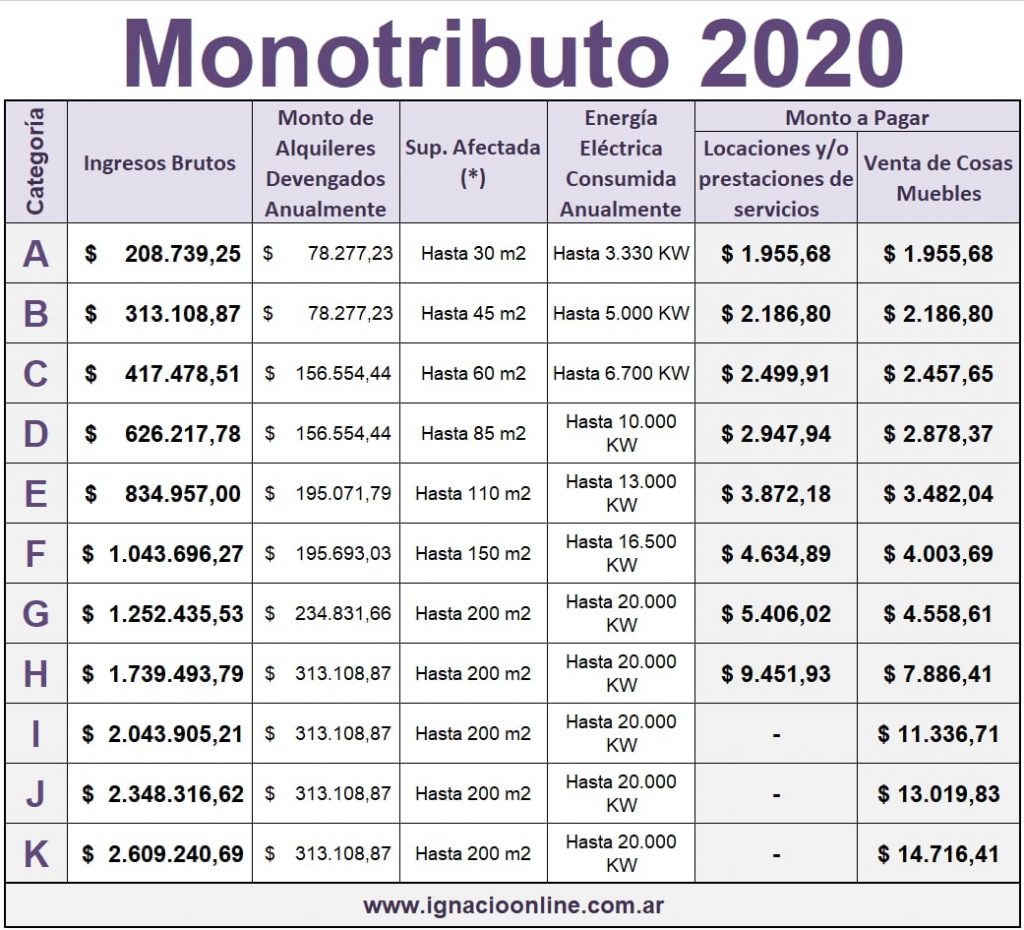 Monotributo 2020

| Categoría | Ingresos Brutos | Monto de Alquileres Devengados Anualmente | Sup. Afectada (*) | Energía Eléctrica Consumida Anualmente | Monto a Pagar: Locaciones y/o prestaciones de servicios | Monto a Pagar: Venta de Cosas Muebles |
|---|---|---|---|---|---|---|
| A | $ 208.739,25 | $ 78.277,23 | Hasta 30 m2 | Hasta 3.330 KW | $ 1.955,68 | $ 1.955,68 |
| B | $ 313.108,87 | $ 78.277,23 | Hasta 45 m2 | Hasta 5.000 KW | $ 2.186,80 | $ 2.186,80 |
| C | $ 417.478,51 | $ 156.554,44 | Hasta 60 m2 | Hasta 6.700 KW | $ 2.499,91 | $ 2.457,65 |
| D | $ 626.217,78 | $ 156.554,44 | Hasta 85 m2 | Hasta 10.000 KW | $ 2.947,94 | $ 2.878,37 |
| E | $ 834.957,00 | $ 195.071,79 | Hasta 110 m2 | Hasta 13.000 KW | $ 3.872,18 | $ 3.482,04 |
| F | $ 1.043.696,27 | $ 195.693,03 | Hasta 150 m2 | Hasta 16.500 KW | $ 4.634,89 | $ 4.003,69 |
| G | $ 1.252.435,53 | $ 234.831,66 | Hasta 200 m2 | Hasta 20.000 KW | $ 5.406,02 | $ 4.558,61 |
| H | $ 1.739.493,79 | $ 313.108,87 | Hasta 200 m2 | Hasta 20.000 KW | $ 9.451,93 | $ 7.886,41 |
| I | $ 2.043.905,21 | $ 313.108,87 | Hasta 200 m2 | Hasta 20.000 KW | - | $ 11.336,71 |
| J | $ 2.348.316,62 | $ 313.108,87 | Hasta 200 m2 | Hasta 20.000 KW | - | $ 13.019,83 |
| K | $ 2.609.240,69 | $ 313.108,87 | Hasta 200 m2 | Hasta 20.000 KW | - | $ 14.716,41 |

www.ignacioonline.com.ar